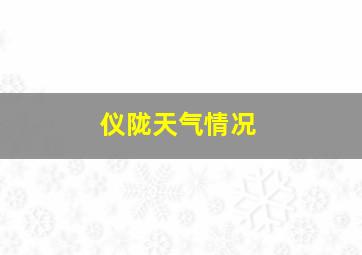 仪陇天气情况